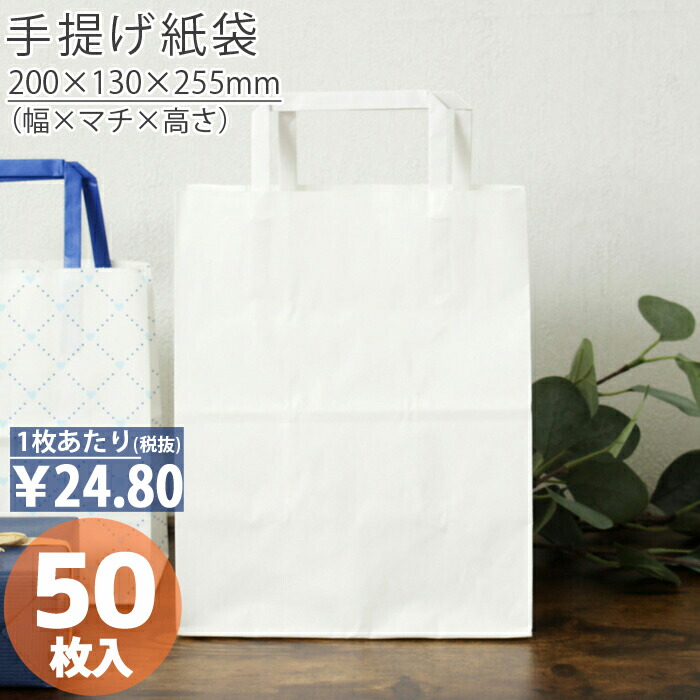 手提げ紙袋
200×130×255mm
（幅×マチ×高さ）

1枚あたり(税抜)
¥24.80

50
枚入